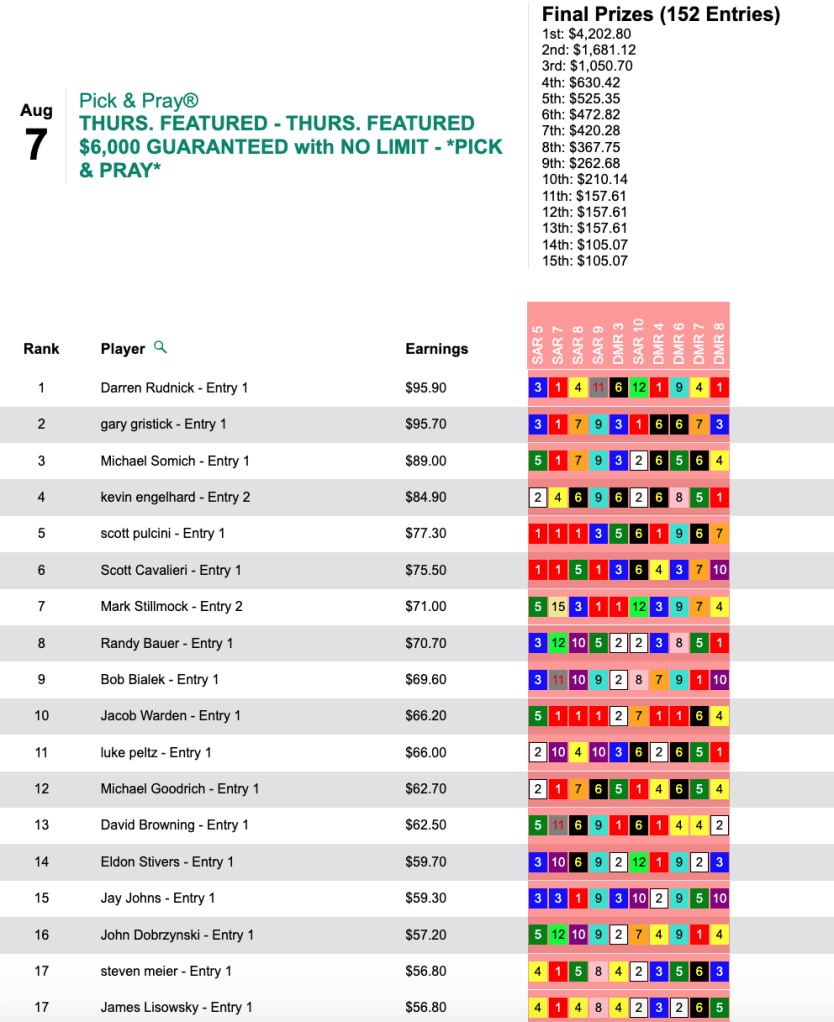 Aug
7

Pick & Pray®
THURS. FEATURED - THURS. FEATURED $6,000 GUARANTEED with NO LIMIT - *PICK & PRAY*

Final Prizes (152 Entries)
1st: $4,202.80
2nd: $1,681.12
3rd: $1,050.70
4th: $630.42
5th: $525.35
6th: $472.82
7th: $420.28
8th: $367.75
9th: $262.68
10th: $210.14
11th: $157.61
12th: $157.61
13th: $157.61
14th: $105.07
15th: $105.07

| Rank | Player | Earnings | SAR 5 | SAR 7 | SAR 8 | SAR 9 | DMR 3 | SAR 10 | DMR 4 | DMR 6 | DMR 7 | DMR 8 |
|---|---|---|---|---|---|---|---|---|---|---|---|---|
| 1 | Darren Rudnick - Entry 1 | $95.90 | 3 | 1 | 4 | 11 | 6 | 12 | 1 | 9 | 4 | 1 |
| 2 | gary gristick - Entry 1 | $95.70 | 3 | 1 | 7 | 9 | 3 | 1 | 6 | 6 | 7 | 3 |
| 3 | Michael Somich - Entry 1 | $89.00 | 5 | 1 | 7 | 9 | 3 | 2 | 6 | 5 | 6 | 4 |
| 4 | kevin engelhard - Entry 2 | $84.90 | 2 | 4 | 6 | 9 | 6 | 2 | 6 | 8 | 5 | 1 |
| 5 | scott pulcini - Entry 1 | $77.30 | 1 | 1 | 1 | 3 | 5 | 6 | 1 | 9 | 6 | 7 |
| 6 | Scott Cavalieri - Entry 1 | $75.50 | 1 | 1 | 5 | 1 | 3 | 6 | 4 | 3 | 7 | 10 |
| 7 | Mark Stillmock - Entry 2 | $71.00 | 5 | 15 | 3 | 1 | 1 | 12 | 3 | 9 | 7 | 4 |
| 8 | Randy Bauer - Entry 1 | $70.70 | 3 | 12 | 10 | 5 | 2 | 2 | 3 | 8 | 5 | 1 |
| 9 | Bob Bialek - Entry 1 | $69.60 | 3 | 11 | 10 | 9 | 2 | 8 | 7 | 9 | 1 | 10 |
| 10 | Jacob Warden - Entry 1 | $66.20 | 5 | 1 | 1 | 1 | 2 | 7 | 1 | 1 | 6 | 4 |
| 11 | luke peltz - Entry 1 | $66.00 | 2 | 10 | 4 | 10 | 3 | 6 | 2 | 6 | 5 | 1 |
| 12 | Michael Goodrich - Entry 1 | $62.70 | 2 | 1 | 7 | 6 | 5 | 1 | 4 | 6 | 5 | 4 |
| 13 | David Browning - Entry 1 | $62.50 | 5 | 11 | 6 | 9 | 1 | 6 | 1 | 4 | 4 | 2 |
| 14 | Eldon Stivers - Entry 1 | $59.70 | 3 | 10 | 6 | 9 | 2 | 12 | 1 | 9 | 2 | 3 |
| 15 | Jay Johns - Entry 1 | $59.30 | 3 | 3 | 1 | 9 | 3 | 10 | 2 | 9 | 5 | 10 |
| 16 | John Dobrzynski - Entry 1 | $57.20 | 5 | 12 | 10 | 9 | 2 | 7 | 4 | 9 | 1 | 4 |
| 17 | steven meier - Entry 1 | $56.80 | 4 | 1 | 5 | 8 | 4 | 2 | 3 | 5 | 6 | 3 |
| 17 | James Lisowsky - Entry 1 | $56.80 | 4 | 1 | 4 | 8 | 4 | 2 | 3 | 2 | 6 | 5 |